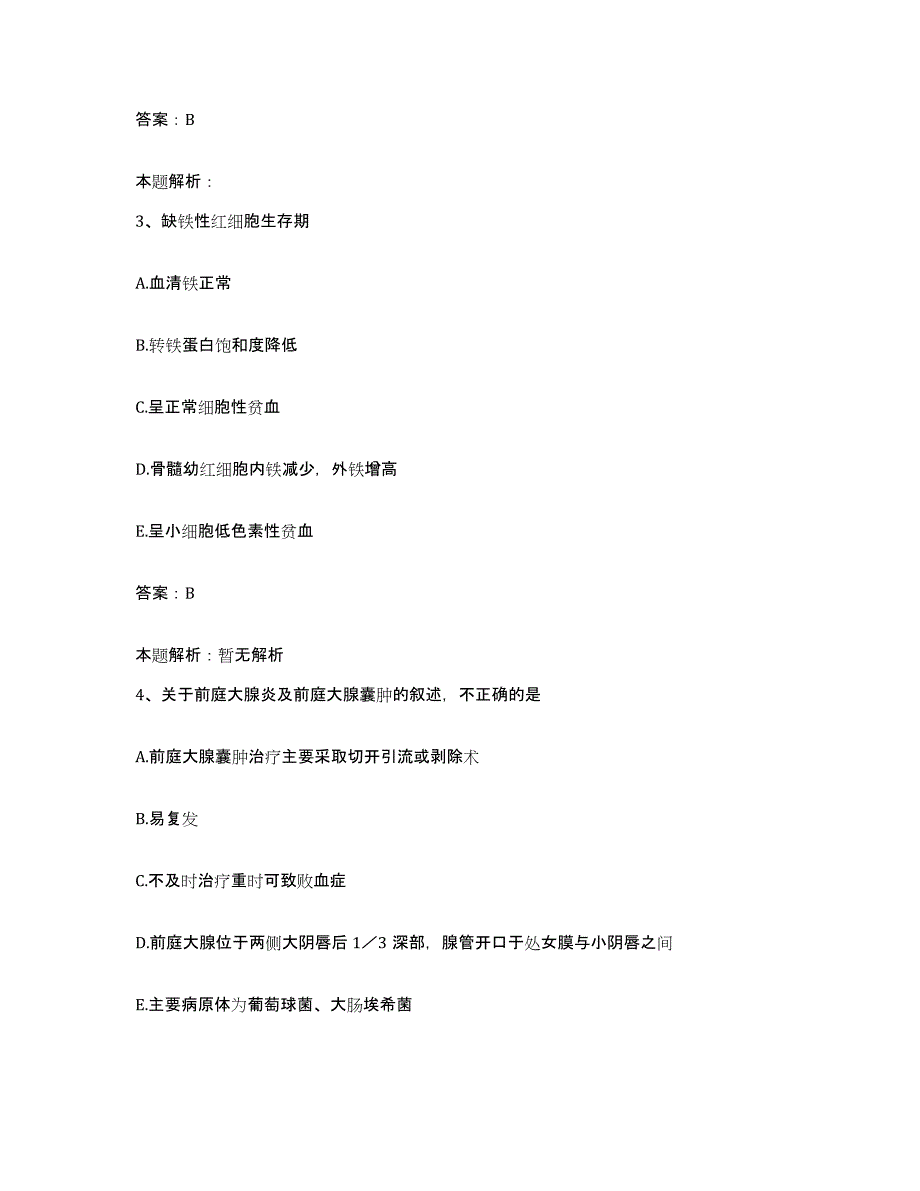 答案：B

本题解析：

3、缺铁性红细胞生存期

A.血清铁正常

B.转铁蛋白饱和度降低

C.呈正常细胞性贫血

D.骨髓幼红细胞内铁减少，外铁增高

E.呈小细胞低色素性贫血

答案：B

本题解析：暂无解析

4、关于前庭大腺炎及前庭大腺囊肿的叙述，不正确的是

A.前庭大腺囊肿治疗主要采取切开引流或剥除术

B.易复发

C.不及时治疗重时可致败血症

D.前庭大腺位于两侧大阴唇后 1／3 深部，腺管开口于处女膜与小阴唇之间

E.主要病原体为葡萄球菌、大肠埃希菌